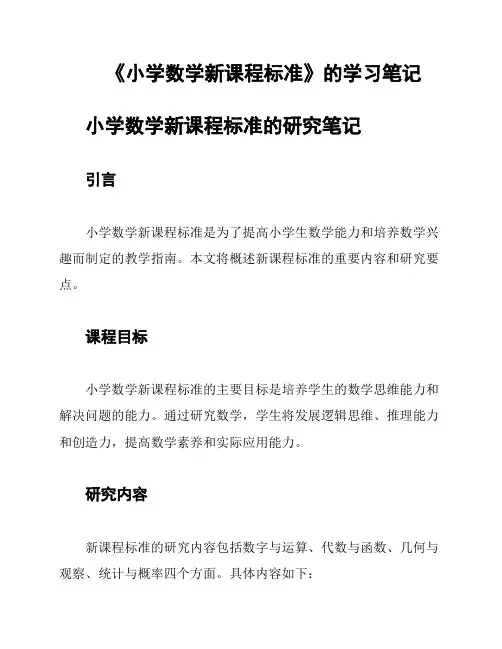 《小学数学新课程标准》的学习笔记

小学数学新课程标准的研究笔记

引言

小学数学新课程标准是为了提高小学生数学能力和培养数学兴趣而制定的教学指南。本文将概述新课程标准的重要内容和研究要点。

课程目标

小学数学新课程标准的主要目标是培养学生的数学思维能力和解决问题的能力。通过研究数学，学生将发展逻辑思维、推理能力和创造力，提高数学素养和实际应用能力。

研究内容

新课程标准的研究内容包括数字与运算、代数与函数、几何与观察、统计与概率四个方面。具体内容如下：